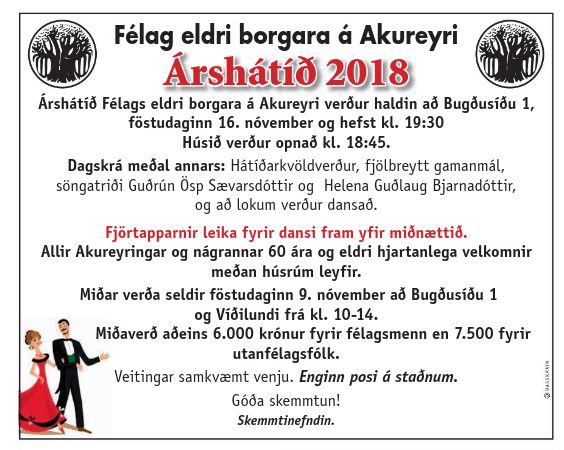 Félag eldri borgara á Akureyri

Árshátíð 2018

Árshátíð Félags eldri borgara á Akureyri verður haldin að Bugðusíðu 1, föstudaginn 16. nóvember og hefst kl. 19:30
Húsið verður opnað kl. 18:45.

Dagskrá meðal annars: Hátíðarkvöldverður, fjölbreytt gamanmál, söngatriði Guðrún Ösp Sævarsdóttir og Helena Guðlaug Bjarnadóttir, og að lokum verður dansað.

Fjörtapparnir leika fyrir dansi fram yfir miðnættið.
Allir Akureyringar og nágrannar 60 ára og eldri hjartanlega velkomnir meðan húsrúm leyfir.

Miðar verða seldir föstudaginn 9. nóvember að Bugðusíðu 1 og Víðilundi frá kl. 10-14.
Miðaverð aðeins 6.000 krónur fyrir félagsmenn en 7.500 fyrir utanfélagsfólk.

Veitingar samkvæmt venju. Enginn posi á staðnum.

Góða skemmtun!

Skemmtinefndin.

©DAGSKRÁIN